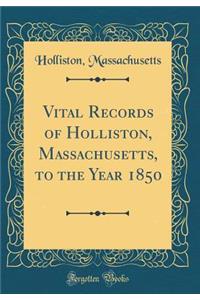 Holliston, Massachusetts

Vital Records of Holliston, Massachusetts, to the Year 1850

Forgotten Books